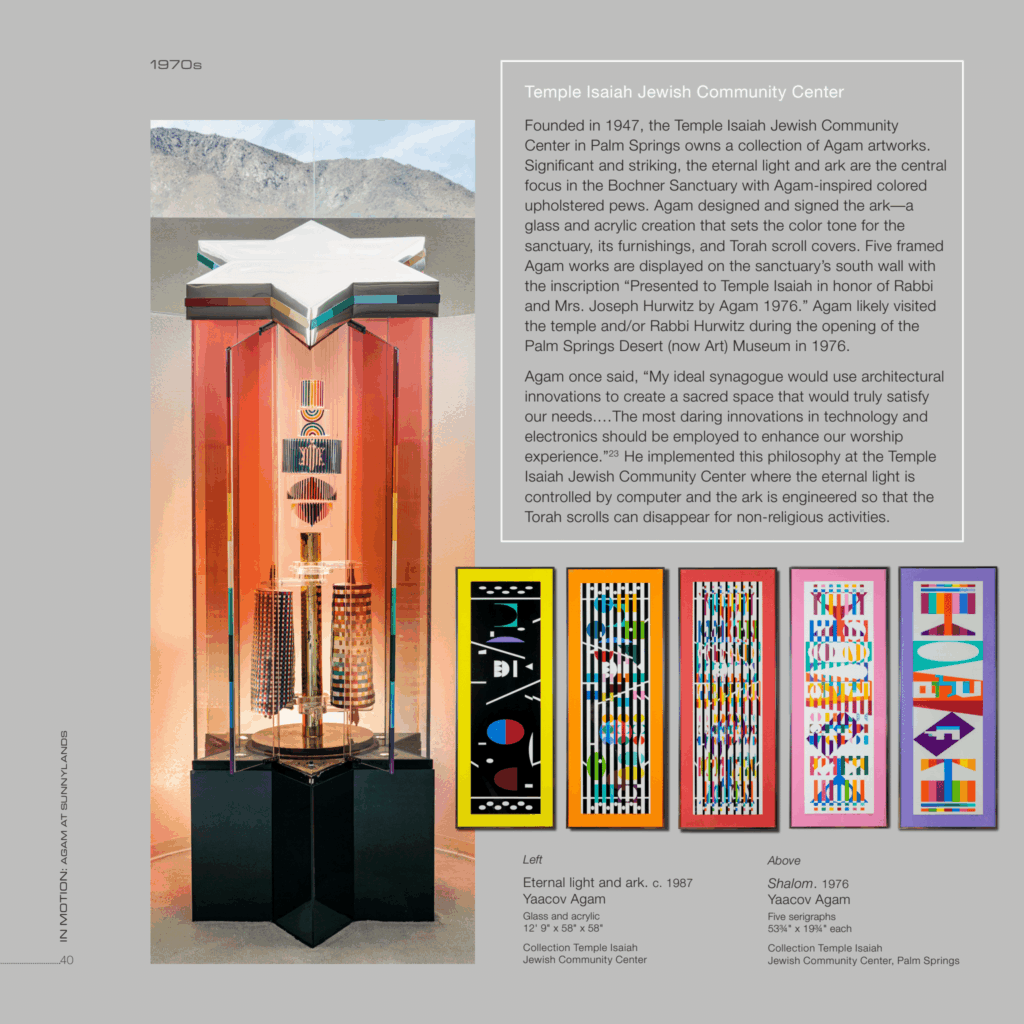 1970s

Temple Isaiah Jewish Community Center

Founded in 1947, the Temple Isaiah Jewish Community Center in Palm Springs owns a collection of Agam artworks. Significant and striking, the eternal light and ark are the central focus in the Bochner Sanctuary with Agam-inspired colored upholstered pews. Agam designed and signed the ark—a glass and acrylic creation that sets the color tone for the sanctuary, its furnishings, and Torah scroll covers. Five framed Agam works are displayed on the sanctuary's south wall with the inscription "Presented to Temple Isaiah in honor of Rabbi and Mrs. Joseph Hurwitz by Agam 1976." Agam likely visited the temple and/or Rabbi Hurwitz during the opening of the Palm Springs Desert (now Art) Museum in 1976.

Agam once said, "My ideal synagogue would use architectural innovations to create a sacred space that would truly satisfy our needs....The most daring innovations in technology and electronics should be employed to enhance our worship experience."$^{23}$ He implemented this philosophy at the Temple Isaiah Jewish Community Center where the eternal light is controlled by computer and the ark is engineered so that the Torah scrolls can disappear for non-religious activities.

Left

Eternal light and ark. c. 1987
Yaacov Agam
Glass and acrylic
12' 9" x 58" x 58"

Collection Temple Isaiah
Jewish Community Center

Above

Shalom. 1976
Yaacov Agam
Five serigraphs
53¾" x 19¾" each

Collection Temple Isaiah
Jewish Community Center, Palm Springs

IN MOTION: AGAM AT SUNNYLANDS

40